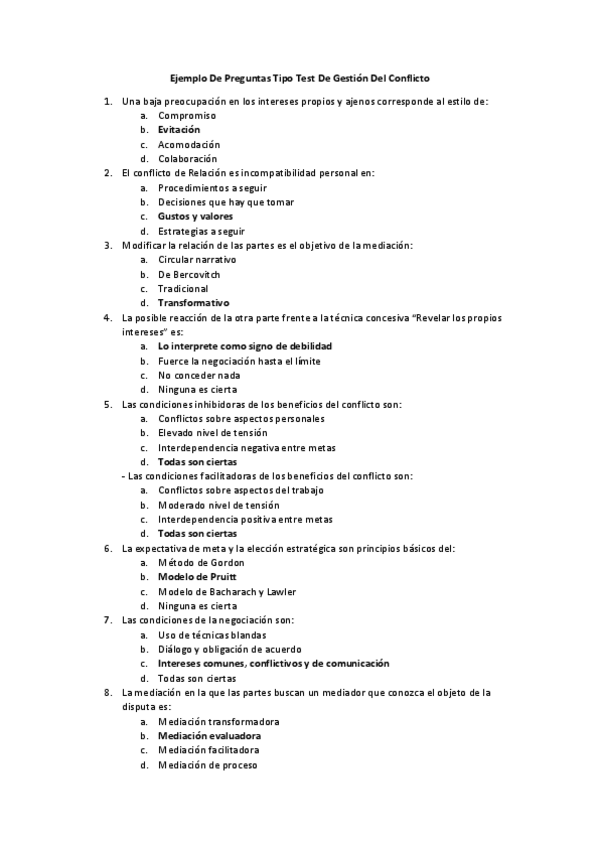 Ejemplo De Preguntas Tipo Test De Gestión Del Conflicto

1. Una baja preocupación en los intereses propios y ajenos corresponde al estilo de:
a. Compromiso
b. Evitación
c. Acomodación
d. Colaboración
2. El conflicto de Relación es incompatibilidad personal en:
a. Procedimientos a seguir
b. Decisiones que hay que tomar
c. Gustos y valores
d. Estrategias a seguir
3. Modificar la relación de las partes es el objetivo de la mediación:
a. Circular narrativo
b. De Bercovitch
c. Tradicional
d. Transformativo
4. La posible reacción de la otra parte frente a la técnica concesiva "Revelar los propios intereses" es:
a. Lo interprete como signo de debilidad
b. Fuerce la negociación hasta el límite
c. No conceder nada
d. Ninguna es cierta
5. Las condiciones inhibidoras de los beneficios del conflicto son:
a. Conflictos sobre aspectos personales
b. Elevado nivel de tensión
c. Interdependencia negativa entre metas
d. Todas son ciertas
- Las condiciones facilitadoras de los beneficios del conflicto son:
a. Conflictos sobre aspectos del trabajo
b. Moderado nivel de tensión
c. Interdependencia positiva entre metas
d. Todas son ciertas
6. La expectativa de meta y la elección estratégica son principios básicos del:
a. Método de Gordon
b. Modelo de Pruitt
c. Modelo de Bacharach y Lawler
d. Ninguna es cierta
7. Las condiciones de la negociación son:
a. Uso de técnicas blandas
b. Diálogo y obligación de acuerdo
c. Intereses comunes, conflictivos y de comunicación
d. Todas son ciertas
8. La mediación en la que las partes buscan un mediador que conozca el objeto de la disputa es:
a. Mediación transformadora
b. Mediación evaluadora
c. Mediación facilitadora
d. Mediación de proceso